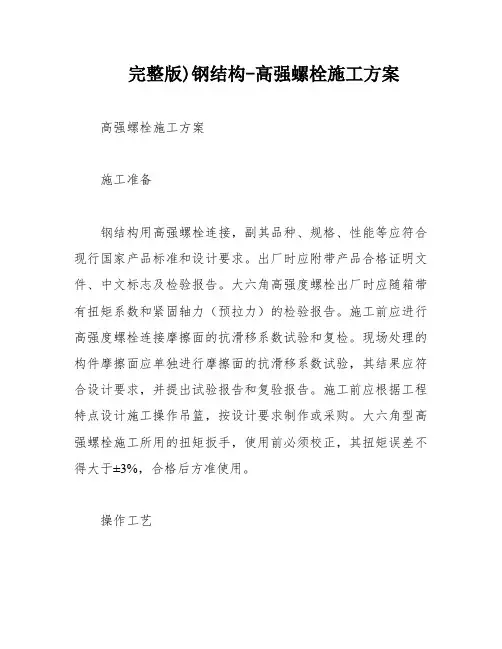 完整版)钢结构-高强螺栓施工方案

高强螺栓施工方案

施工准备

钢结构用高强螺栓连接，副其品种、规格、性能等应符合现行国家产品标准和设计要求。出厂时应附带产品合格证明文件、中文标志及检验报告。大六角高强度螺栓出厂时应随箱带有扭矩系数和紧固轴力（预拉力）的检验报告。施工前应进行高强度螺栓连接摩擦面的抗滑移系数试验和复检。现场处理的构件摩擦面应单独进行摩擦面的抗滑移系数试验，其结果应符合设计要求，并提出试验报告和复验报告。施工前应根据工程特点设计施工操作吊篮，按设计要求制作或采购。大六角型高强螺栓施工所用的扭矩扳手，使用前必须校正，其扭矩误差不得大于±3%，合格后方准使用。

操作工艺